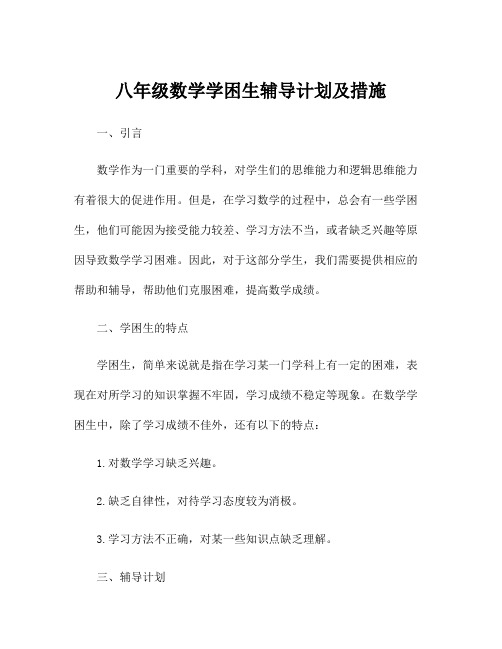 八年级数学学困生辅导计划及措施

一、引言

数学作为一门重要的学科，对学生们的思维能力和逻辑思维能力有着很大的促进作用。但是，在学习数学的过程中，总会有一些学困生，他们可能因为接受能力较差、学习方法不当，或者缺乏兴趣等原因导致数学学习困难。因此，对于这部分学生，我们需要提供相应的帮助和辅导，帮助他们克服困难，提高数学成绩。

二、学困生的特点

学困生，简单来说就是指在学习某一门学科上有一定的困难，表现在对所学习的知识掌握不牢固，学习成绩不稳定等现象。在数学学困生中，除了学习成绩不佳外，还有以下的特点：

1. 对数学学习缺乏兴趣。

2. 缺乏自律性，对待学习态度较为消极。

3. 学习方法不正确，对某一些知识点缺乏理解。

三、辅导计划